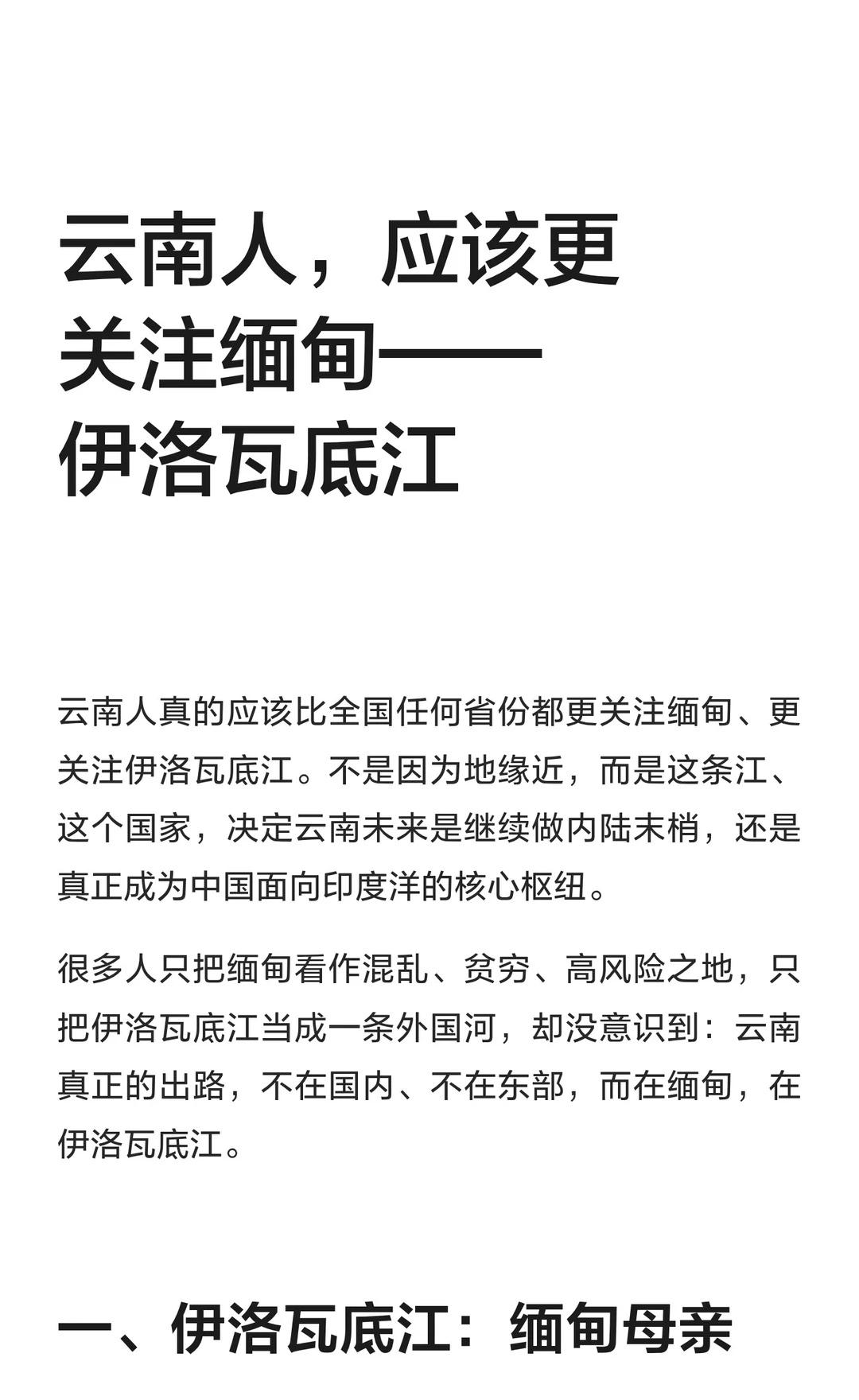 云南人，应该更关注缅甸——伊洛瓦底江

云南人真的应该比全国任何省份都更关注缅甸、更关注伊洛瓦底江。不是因为地缘近，而是这条江、这个国家，决定云南未来是继续做内陆末梢，还是真正成为中国面向印度洋的核心枢纽。

很多人只把缅甸看作混乱、贫穷、高风险之地，只把伊洛瓦底江当成一条外国河，却没意识到：云南真正的出路，不在国内、不在东部，而在缅甸，在伊洛瓦底江。

一、伊洛瓦底江：缅甸母亲